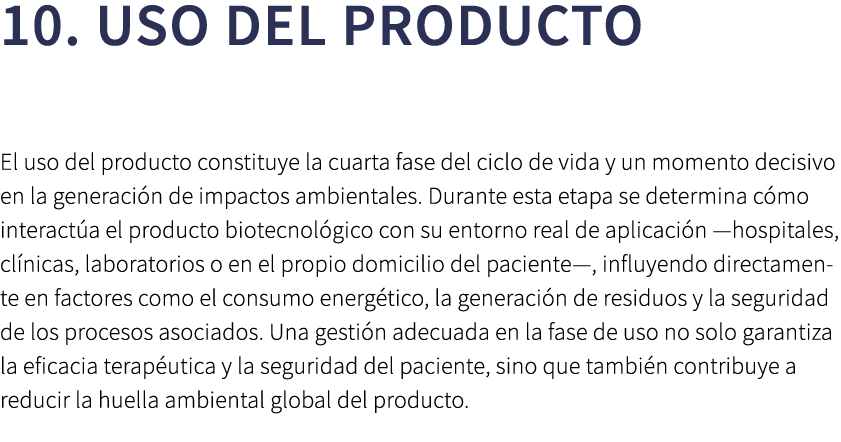 10. USO DEL PRODUCTO

El uso del producto constituye la cuarta fase del ciclo de vida y un momento decisivo en la generación de impactos ambientales. Durante esta etapa se determina cómo interactúa el producto biotecnológico con su entorno real de aplicación —hospitales, clínicas, laboratorios o en el propio domicilio del paciente—, influyendo directamente en factores como el consumo energético, la generación de residuos y la seguridad de los procesos asociados. Una gestión adecuada en la fase de uso no solo garantiza la eficacia terapéutica y la seguridad del paciente, sino que también contribuye a reducir la huella ambiental global del producto.